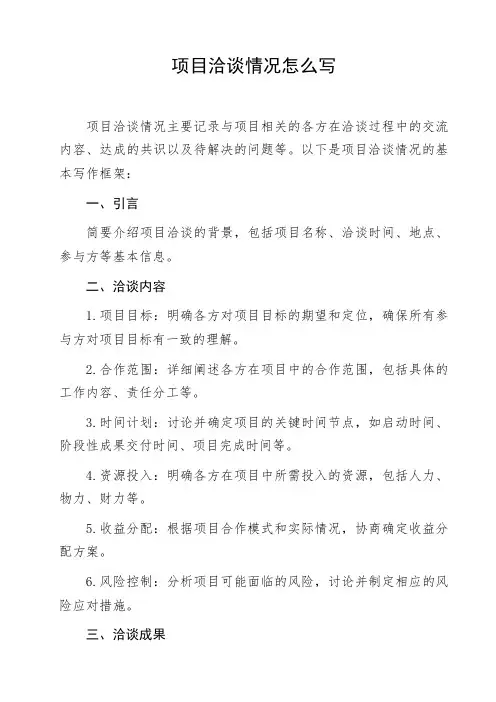 项目洽谈情况怎么写

项目洽谈情况主要记录与项目相关的各方在洽谈过程中的交流内容、达成的共识以及待解决的问题等。以下是项目洽谈情况的基本写作框架：

一、引言

简要介绍项目洽谈的背景，包括项目名称、洽谈时间、地点、参与方等基本信息。

二、洽谈内容

1. 项目目标：明确各方对项目目标的期望和定位，确保所有参与方对项目目标有一致的理解。

2. 合作范围：详细阐述各方在项目中的合作范围，包括具体的工作内容、责任分工等。

3. 时间计划：讨论并确定项目的关键时间节点，如启动时间、阶段性成果交付时间、项目完成时间等。

4. 资源投入：明确各方在项目中所需投入的资源，包括人力、物力、财力等。

5. 收益分配：根据项目合作模式和实际情况，协商确定收益分配方案。

6. 风险控制：分析项目可能面临的风险，讨论并制定相应的风险应对措施。

三、洽谈成果